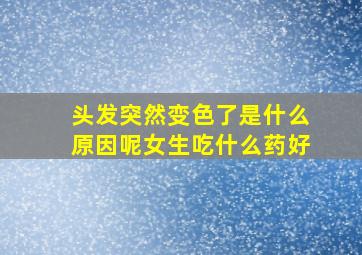 头发突然变色了是什么原因呢女生吃什么药好